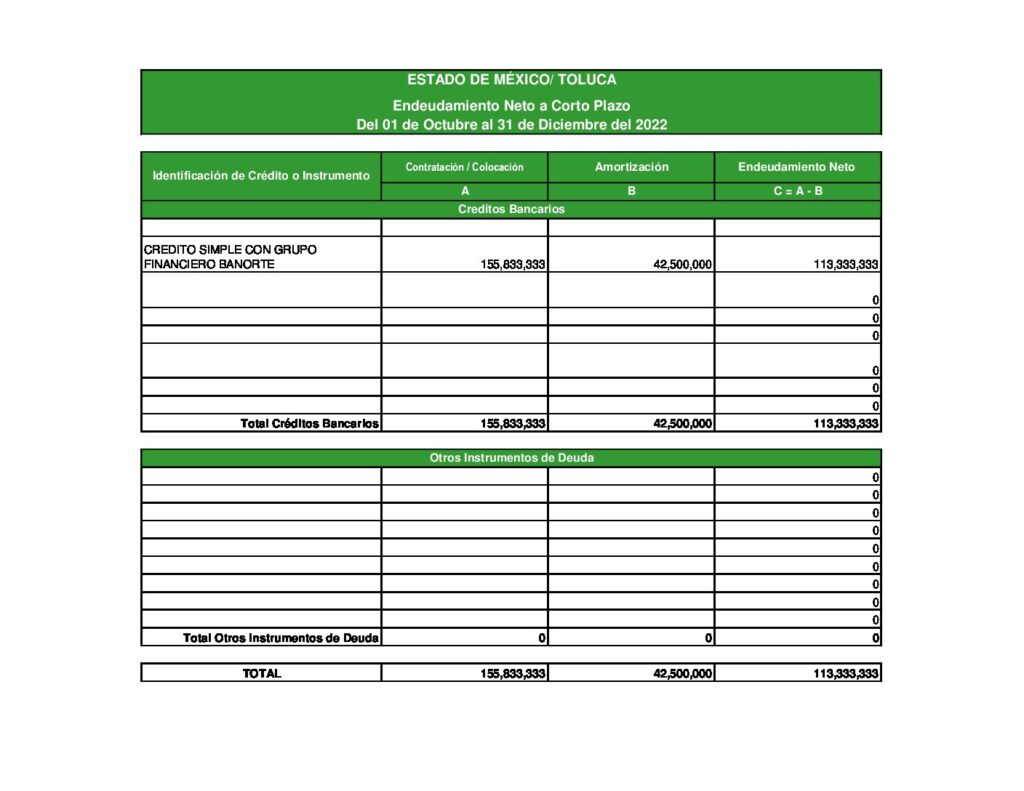 ESTADO DE MÉXICO/ TOLUCA

Endeudamiento Neto a Corto Plazo
Del 01 de Octubre al 31 de Diciembre del 2022

| Identificación de Crédito o Instrumento | Contratación / Colocación | Amortización | Endeudamiento Neto |
|---|---|---|---|
| | A | B | C = A - B |
| Creditos Bancarios | | | |
| | | | |
| CREDITO SIMPLE CON GRUPO FINANCIERO BANORTE | 155,833,333 | 42,500,000 | 113,333,333 |
| | | | 0 |
| | | | 0 |
| | | | 0 |
| | | | 0 |
| | | | 0 |
| | | | 0 |
| Total Créditos Bancarios | 155,833,333 | 42,500,000 | 113,333,333 |

| Otros Instrumentos de Deuda | | | |
|---|---|---|---|
| | | | 0 |
| | | | 0 |
| | | | 0 |
| | | | 0 |
| | | | 0 |
| | | | 0 |
| | | | 0 |
| | | | 0 |
| | | | 0 |
| Total Otros Instrumentos de Deuda | 0 | 0 | 0 |

| TOTAL | 155,833,333 | 42,500,000 | 113,333,333 |
|---|---|---|---|